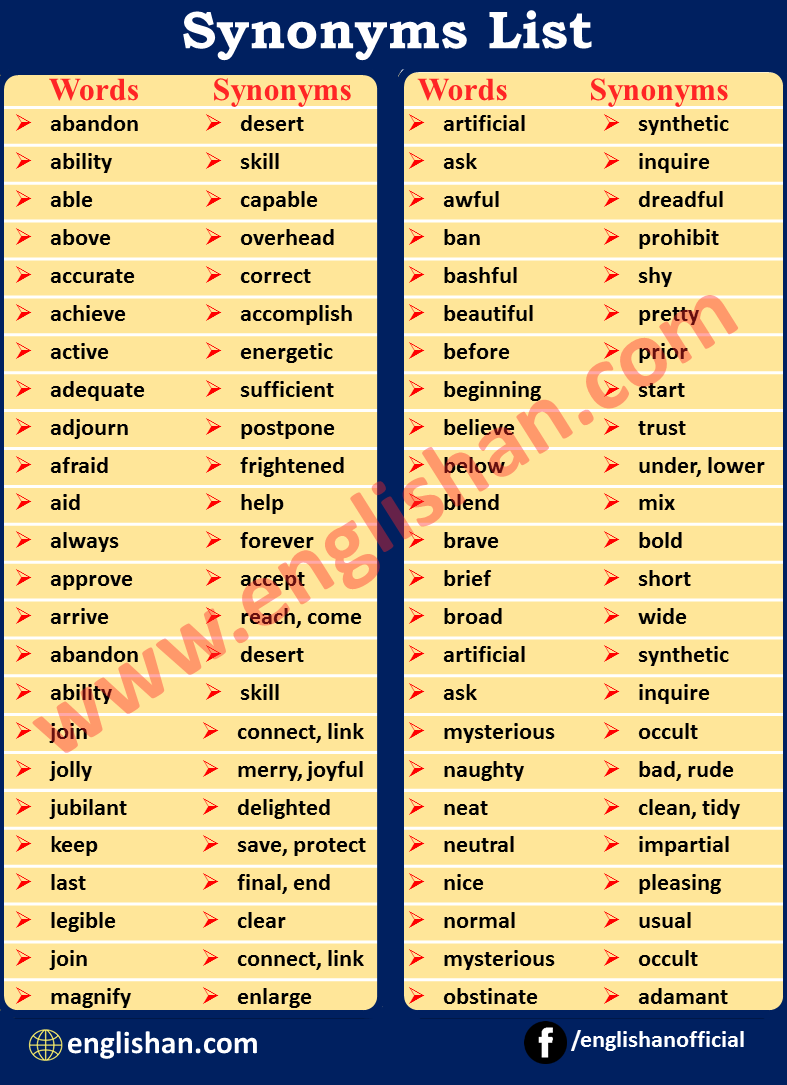 Synonyms List

| Words | Synonyms |
|---|---|
| ➢ abandon | ➢ desert |
| ➢ ability | ➢ skill |
| ➢ able | ➢ capable |
| ➢ above | ➢ overhead |
| ➢ accurate | ➢ correct |
| ➢ achieve | ➢ accomplish |
| ➢ active | ➢ energetic |
| ➢ adequate | ➢ sufficient |
| ➢ adjourn | ➢ postpone |
| ➢ afraid | ➢ frightened |
| ➢ aid | ➢ help |
| ➢ always | ➢ forever |
| ➢ approve | ➢ accept |
| ➢ arrive | ➢ reach, come |
| ➢ abandon | ➢ desert |
| ➢ ability | ➢ skill |
| ➢ join | ➢ connect, link |
| ➢ jolly | ➢ merry, joyful |
| ➢ jubilant | ➢ delighted |
| ➢ keep | ➢ save, protect |
| ➢ last | ➢ final, end |
| ➢ legible | ➢ clear |
| ➢ join | ➢ connect, link |
| ➢ magnify | ➢ enlarge |

| Words | Synonyms |
|---|---|
| ➢ artificial | ➢ synthetic |
| ➢ ask | ➢ inquire |
| ➢ awful | ➢ dreadful |
| ➢ ban | ➢ prohibit |
| ➢ bashful | ➢ shy |
| ➢ beautiful | ➢ pretty |
| ➢ before | ➢ prior |
| ➢ beginning | ➢ start |
| ➢ believe | ➢ trust |
| ➢ below | ➢ under, lower |
| ➢ blend | ➢ mix |
| ➢ brave | ➢ bold |
| ➢ brief | ➢ short |
| ➢ broad | ➢ wide |
| ➢ artificial | ➢ synthetic |
| ➢ ask | ➢ inquire |
| ➢ mysterious | ➢ occult |
| ➢ naughty | ➢ bad, rude |
| ➢ neat | ➢ clean, tidy |
| ➢ neutral | ➢ impartial |
| ➢ nice | ➢ pleasing |
| ➢ normal | ➢ usual |
| ➢ mysterious | ➢ occult |
| ➢ obstinate | ➢ adamant |

englishan.com

/englishanofficial

www.englishan.com